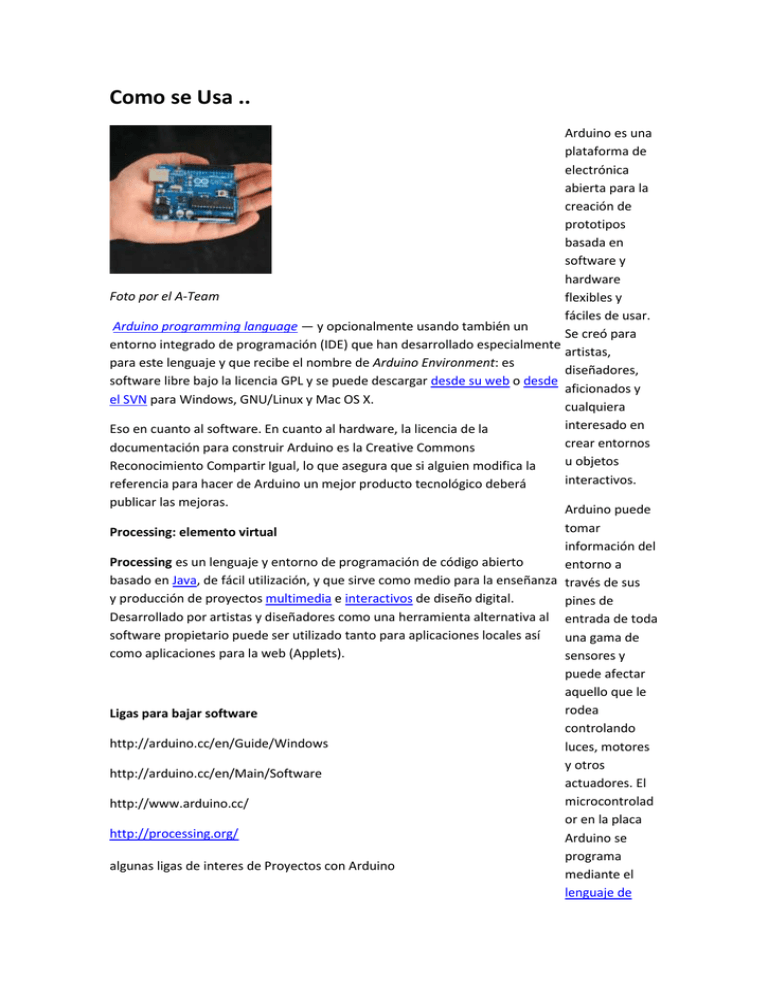 Como se Usa ..

Foto por el A-Team

Arduino programming language — y opcionalmente usando también un entorno integrado de programación (IDE) que han desarrollado especialmente para este lenguaje y que recibe el nombre de Arduino Environment: es software libre bajo la licencia GPL y se puede descargar desde su web o desde el SVN para Windows, GNU/Linux y Mac OS X.

Eso en cuanto al software. En cuanto al hardware, la licencia de la documentación para construir Arduino es la Creative Commons Reconocimiento Compartir Igual, lo que asegura que si alguien modifica la referencia para hacer de Arduino un mejor producto tecnológico deberá publicar las mejoras.

Processing: elemento virtual

Processing es un lenguaje y entorno de programación de código abierto basado en Java, de fácil utilización, y que sirve como medio para la enseñanza y producción de proyectos multimedia e interactivos de diseño digital. Desarrollado por artistas y diseñadores como una herramienta alternativa al software propietario puede ser utilizado tanto para aplicaciones locales así como aplicaciones para la web (Applets).

Ligas para bajar software

http://arduino.cc/en/Guide/Windows

http://arduino.cc/en/Main/Software

http://www.arduino.cc/

http://processing.org/

algunas ligas de interes de Proyectos con Arduino

Arduino es una plataforma de electrónica abierta para la creación de prototipos basada en software y hardware flexibles y fáciles de usar. Se creó para artistas, diseñadores, aficionados y cualquiera interesado en crear entornos u objetos interactivos.

Arduino puede tomar información del entorno a través de sus pines de entrada de toda una gama de sensores y puede afectar aquello que le rodea controlando luces, motores y otros actuadores. El microcontrolador en la placa Arduino se programa mediante el lenguaje de